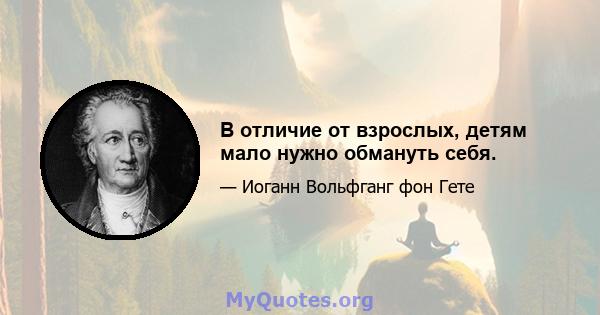 В отличие от взрослых, детям мало нужно обмануть себя.

— Иоганн Вольфганг фон Гете

MyQuotes.org